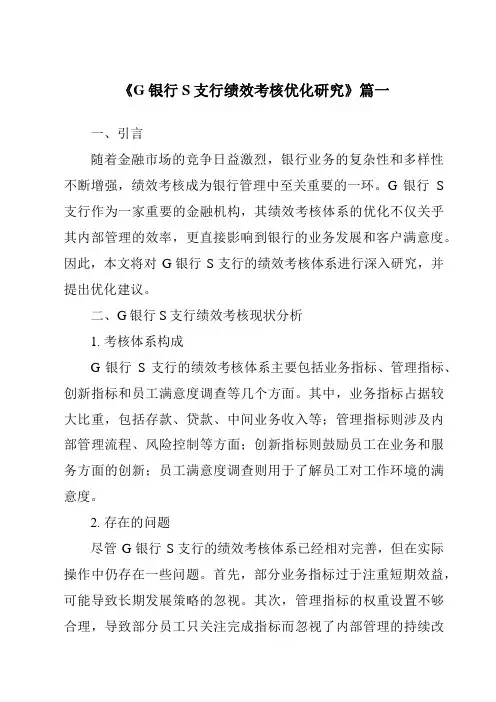 《G 银行 S 支行绩效考核优化研究》篇一

一、引言

随着金融市场的竞争日益激烈，银行业务的复杂性和多样性不断增强，绩效考核成为银行管理中至关重要的一环。G 银行 S 支行作为一家重要的金融机构，其绩效考核体系的优化不仅关乎其内部管理的效率，更直接影响到银行的业务发展和客户满意度。因此，本文将对 G 银行 S 支行的绩效考核体系进行深入研究，并提出优化建议。

二、G 银行 S 支行绩效考核现状分析

1. 考核体系构成

G 银行 S 支行的绩效考核体系主要包括业务指标、管理指标、创新指标和员工满意度调查等几个方面。其中，业务指标占据较大比重，包括存款、贷款、中间业务收入等；管理指标则涉及内部管理流程、风险控制等方面；创新指标则鼓励员工在业务和服务方面的创新；员工满意度调查则用于了解员工对工作环境的满意度。

2. 存在的问题

尽管 G 银行 S 支行的绩效考核体系已经相对完善，但在实际操作中仍存在一些问题。首先，部分业务指标过于注重短期效益，可能导致长期发展策略的忽视。其次，管理指标的权重设置不够合理，导致部分员工只关注完成指标而忽视了内部管理的持续改